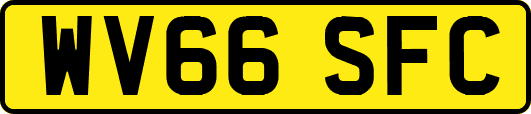 WV66 SFC